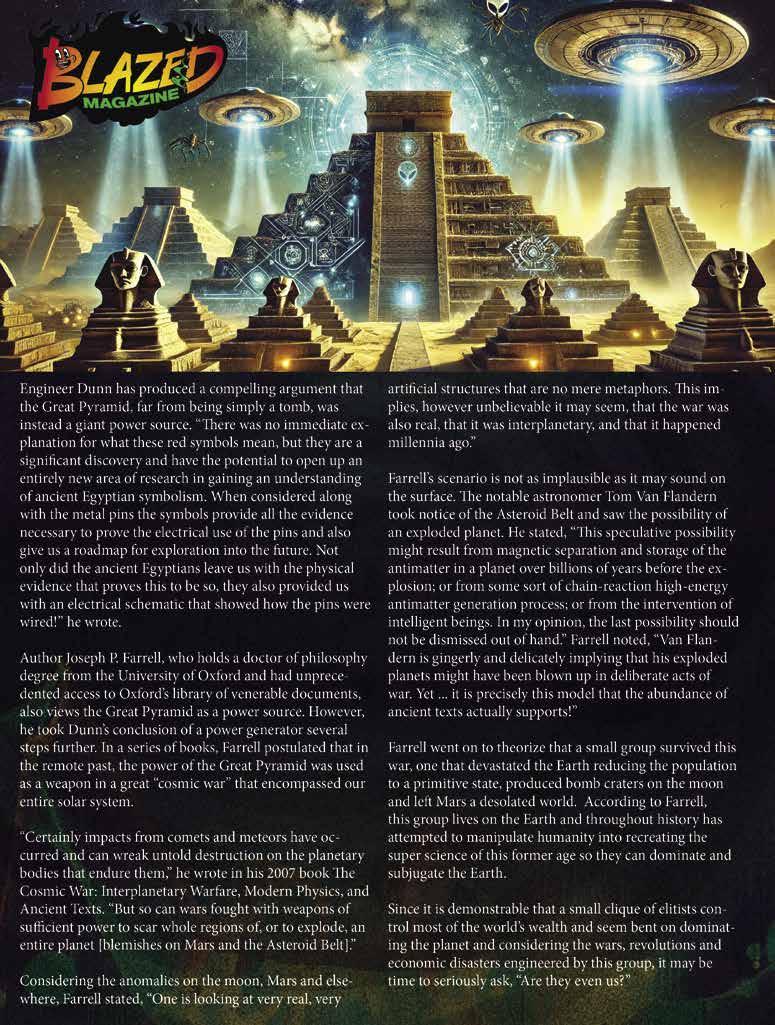 BLAZED MAGAZINE

Engineer Dunn has produced a compelling argument that the Great Pyramid, far from being simply a tomb, was instead a giant power source. "There was no immediate explanation for what these red symbols mean, but they are a significant discovery and have the potential to open up an entirely new area of research in gaining an understanding of ancient Egyptian symbolism. When considered along with the metal pins the symbols provide all the evidence necessary to prove the electrical use of the pins and also give us a roadmap for exploration into the future. Not only did the ancient Egyptians leave us with the physical evidence that proves this to be so, they also provided us with an electrical schematic that showed how the pins were wired!" he wrote.

Author Joseph P. Farrell, who holds a doctor of philosophy degree from the University of Oxford and had unprecedented access to Oxford's library of venerable documents, also views the Great Pyramid as a power source. However, he took Dunn's conclusion of a power generator several steps further. In a series of books, Farrell postulated that in the remote past, the power of the Great Pyramid was used as a weapon in a great "cosmic war" that encompassed our entire solar system.

"Certainly impacts from comets and meteors have occurred and can wreak untold destruction on the planetary bodies that endure them," he wrote in his 2007 book The Cosmic War: Interplanetary Warfare, Modern Physics, and Ancient Texts. "But so can wars fought with weapons of sufficient power to scar whole regions of, or to explode, an entire planet [blemishes on Mars and the Asteroid Belt]."

Considering the anomalies on the moon, Mars and elsewhere, Farrell stated, "One is looking at very real, very artificial structures that are no mere metaphors. This implies, however unbelievable it may seem, that the war was also real, that it was interplanetary, and that it happened millennia ago."

Farrell's scenario is not as implausible as it may sound on the surface. The notable astronomer Tom Van Flandern took notice of the Asteroid Belt and saw the possibility of an exploded planet. He stated, "This speculative possibility might result from magnetic separation and storage of the antimatter in a planet over billions of years before the explosion; or from some sort of chain-reaction high-energy antimatter generation process; or from the intervention of intelligent beings. In my opinion, the last possibility should not be dismissed out of hand." Farrell noted, "Van Flandern is gingerly and delicately implying that his exploded planets might have been blown up in deliberate acts of war. Yet ... it is precisely this model that the abundance of ancient texts actually supports!"

Farrell went on to theorize that a small group survived this war, one that devastated the Earth reducing the population to a primitive state, produced bomb craters on the moon and left Mars a desolated world. According to Farrell, this group lives on the Earth and throughout history has attempted to manipulate humanity into recreating the super science of this former age so they can dominate and subjugate the Earth.

Since it is demonstrable that a small clique of elitists control most of the world's wealth and seem bent on dominating the planet and considering the wars, revolutions and economic disasters engineered by this group, it may be time to seriously ask, "Are they even us?"